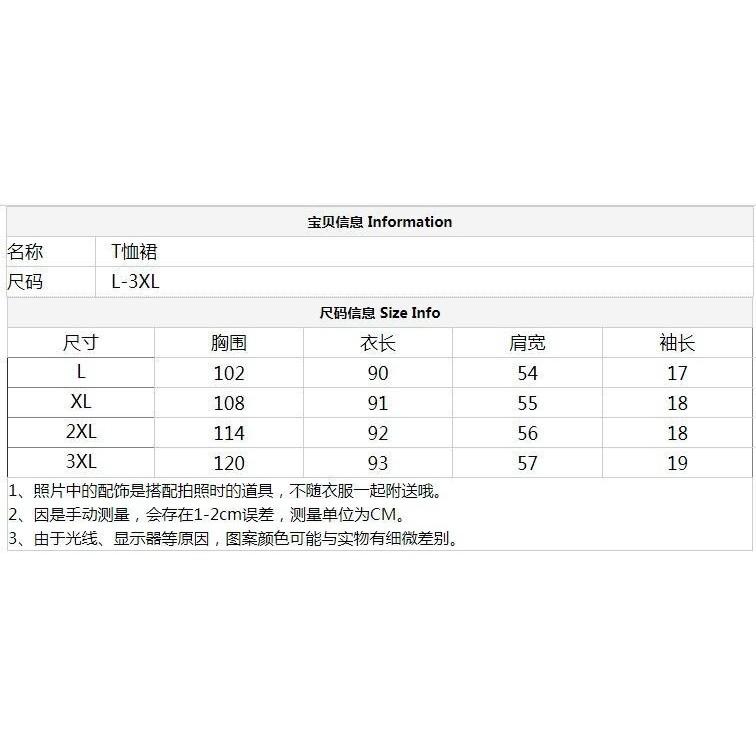 宝贝信息 Information

| 名称 | T恤裙 |
|---|---|
| 尺码 | L-3XL |

尺码信息 Size Info

| 尺寸 | 胸围 | 衣长 | 肩宽 | 袖长 |
|---|---|---|---|---|
| L | 102 | 90 | 54 | 17 |
| XL | 108 | 91 | 55 | 18 |
| 2XL | 114 | 92 | 56 | 18 |
| 3XL | 120 | 93 | 57 | 19 |

1、照片中的配饰是搭配拍照时的道具，不随衣服一起附送哦。
2、因是手动测量，会存在1-2cm误差，测量单位为CM。
3、由于光线、显示器等原因，图案颜色可能与实物有细微差别。